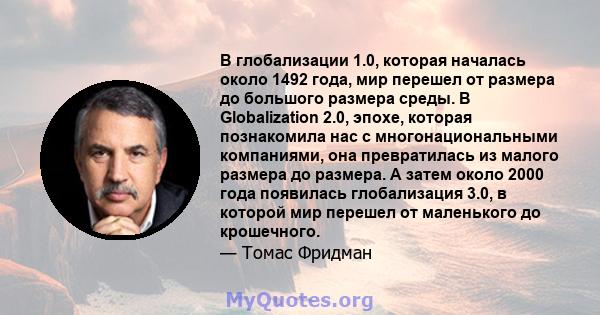 В глобализации 1.0, которая началась около 1492 года, мир перешел от размера до большого размера среды. В Globalization 2.0, эпохе, которая познакомила нас с многонациональными компаниями, она превратилась из малого размера до размера. А затем около 2000 года появилась глобализация 3.0, в которой мир перешел от маленького до крошечного.
— Томас Фридман

MyQuotes.org